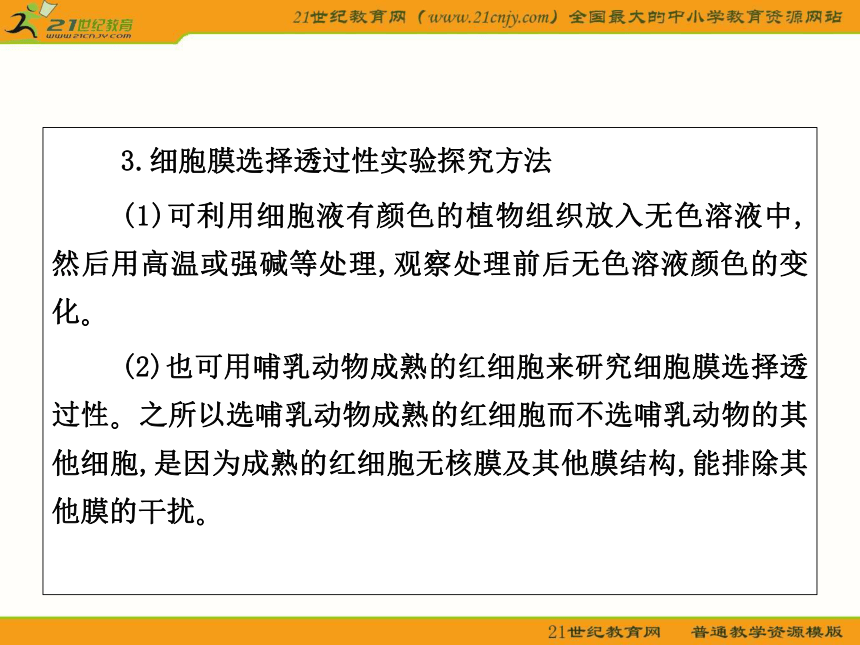 21世纪教育
www.21cnjy.com

21世纪教育网（www.21cnjy.com）全国最大的中小学教育资源网站

3.细胞膜选择透过性实验探究方法

(1)可利用细胞液有颜色的植物组织放入无色溶液中,然后用高温或强碱等处理,观察处理前后无色溶液颜色的变化。

(2)也可用哺乳动物成熟的红细胞来研究细胞膜选择透过性。之所以选哺乳动物成熟的红细胞而不选哺乳动物的其他细胞,是因为成熟的红细胞无核膜及其他膜结构,能排除其他膜的干扰。

21世纪教育网　普通教学资源模版